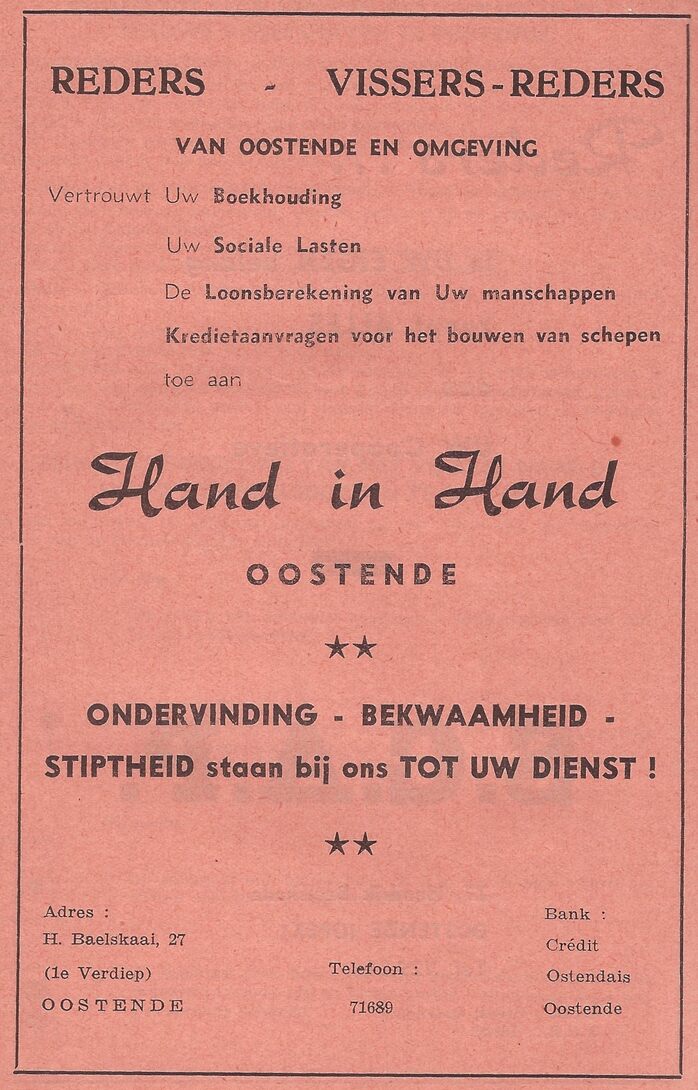 REDERS - VISSERS-REDERS

VAN OOSTENDE EN OMGEVING

Vertrouwt Uw Boekhouding
Uw Sociale Lasten
De Loonsberekening van Uw manschappen
Kredietaanvragen voor het bouwen van schepen
toe aan

Hand in Hand

OOSTENDE

★★

ONDERVINDING - BEKWAAMHEID - STIPTHEID staan bij ons TOT UW DIENST !

★★

Adres :
H. Baelskaai, 27
(1e Verdiep)
OOSTENDE

Telefoon :
71689

Bank :
Crédit
Ostendais
Oostende